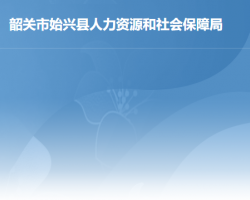 韶关市始兴县人力资源和社会保障局